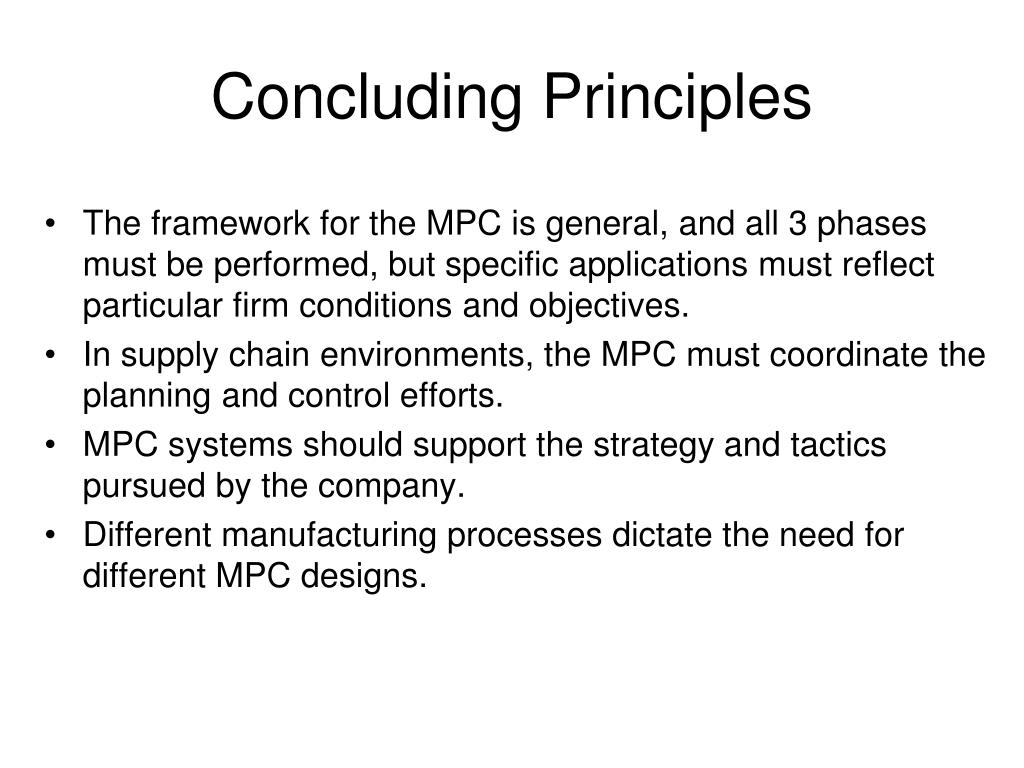 Concluding Principles

• The framework for the MPC is general, and all 3 phases must be performed, but specific applications must reflect particular firm conditions and objectives.
• In supply chain environments, the MPC must coordinate the planning and control efforts.
• MPC systems should support the strategy and tactics pursued by the company.
• Different manufacturing processes dictate the need for different MPC designs.